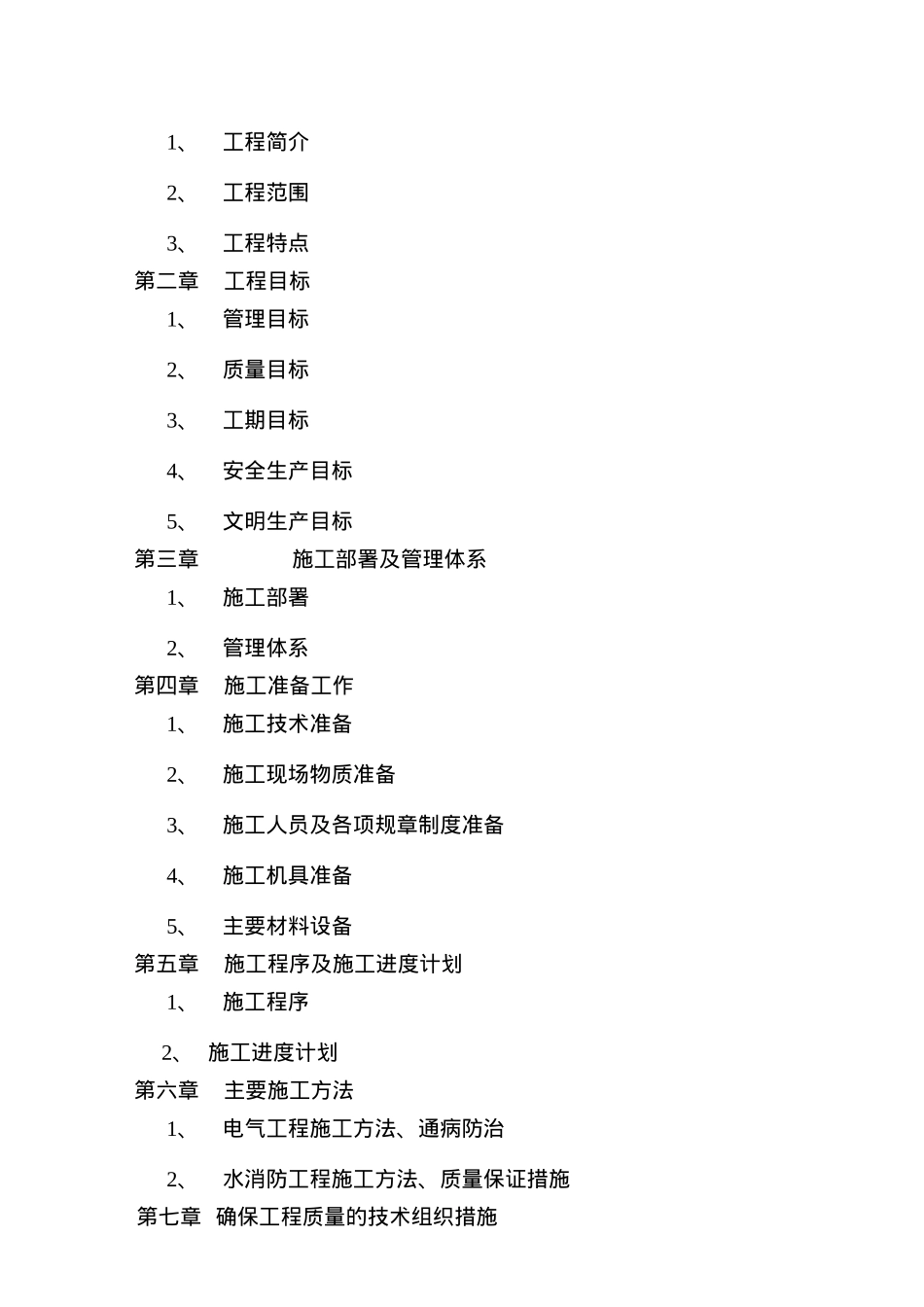 1、 工程简介

2、 工程范围

3、 工程特点

第二章 工程目标

1、 管理目标

2、 质量目标

3、 工期目标

4、 安全生产目标

5、 文明生产目标

第三章 施工部署及管理体系

1、 施工部署

2、 管理体系

第四章 施工准备工作

1、 施工技术准备

2、 施工现场物质准备

3、 施工人员及各项规章制度准备

4、 施工机具准备

5、 主要材料设备

第五章 施工程序及施工进度计划

1、 施工程序

2、 施工进度计划

第六章 主要施工方法

1、 电气工程施工方法、通病防治

2、 水消防工程施工方法、质量保证措施

第七章 确保工程质量的技术组织措施